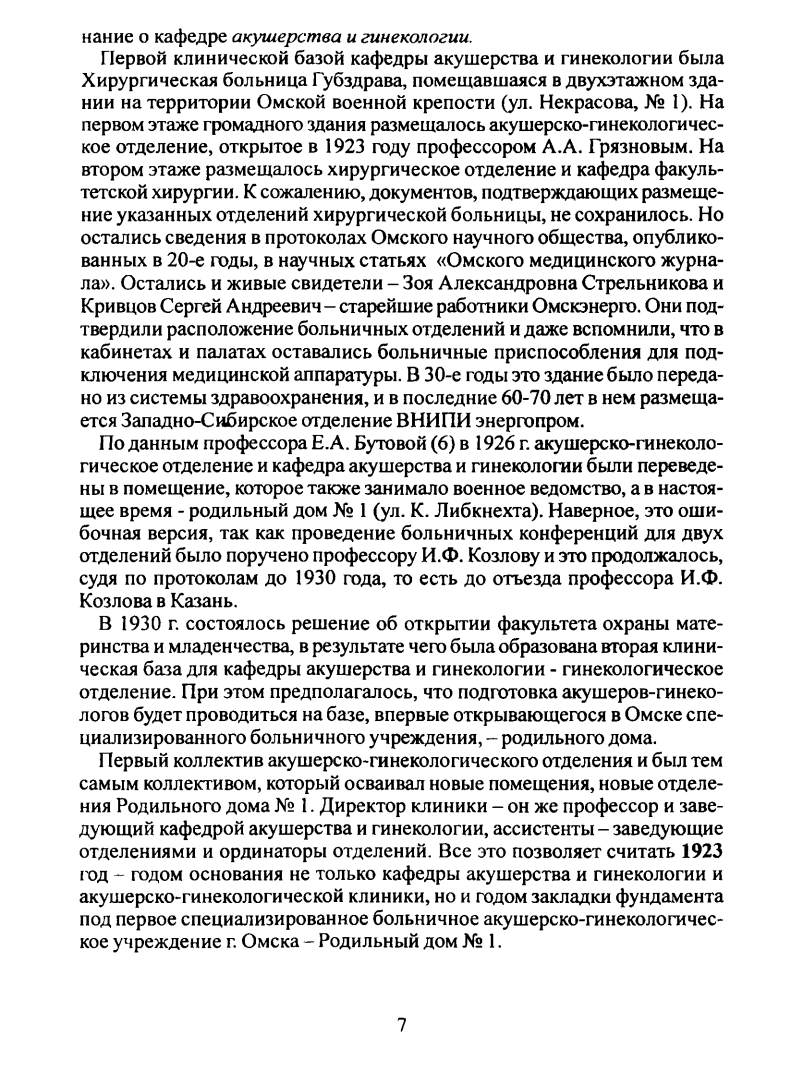 нание о кафедре акушерства и гинекологии.

Первой клинической базой кафедры акушерства и гинекологии была Хирургическая больница Губздрава, помещавшаяся в двухэтажном здании на территории Омской военной крепости (ул. Некрасова, № 1). На первом этаже громадного здания размещалось акушерско-гинекологическое отделение, открытое в 1923 году профессором А.А. Грязновым. На втором этаже размещалось хирургическое отделение и кафедра факультетской хирургии. К сожалению, документов, подтверждающих размещение указанных отделений хирургической больницы, не сохранилось. Но остались сведения в протоколах Омского научного общества, опубликованных в 20-е годы, в научных статьях «Омского медицинского журнала». Остались и живые свидетели – Зоя Александровна Стрельникова и Кривцов Сергей Андреевич – старейшие работники Омскэнерго. Они подтвердили расположение больничных отделений и даже вспомнили, что в кабинетах и палатах оставались больничные приспособления для подключения медицинской аппаратуры. В 30-е годы это здание было передано из системы здравоохранения, и в последние 60-70 лет в нем размещается Западно-Сибирское отделение ВНИПИ энергопром.

По данным профессора Е.А. Бутовой (6) в 1926 г. акушерско-гинекологическое отделение и кафедра акушерства и гинекологии были переведены в помещение, которое также занимало военное ведомство, а в настоящее время - родильный дом № 1 (ул. К. Либкнехта). Наверное, это ошибочная версия, так как проведение больничных конференций для двух отделений было поручено профессору И.Ф. Козлову и это продолжалось, судя по протоколам до 1930 года, то есть до отъезда профессора И.Ф. Козлова в Казань.

В 1930 г. состоялось решение об открытии факультета охраны материнства и младенчества, в результате чего была образована вторая клиническая база для кафедры акушерства и гинекологии - гинекологическое отделение. При этом предполагалось, что подготовка акушеров-гинекологов будет проводиться на базе, впервые открывающегося в Омске специализированного больничного учреждения, – родильного дома.

Первый коллектив акушерско-гинекологического отделения и был тем самым коллективом, который осваивал новые помещения, новые отделения Родильного дома № 1. Директор клиники – он же профессор и заведующий кафедрой акушерства и гинекологии, ассистенты – заведующие отделениями и ординаторы отделений. Все это позволяет считать 1923 год – годом основания не только кафедры акушерства и гинекологии и акушерско-гинекологической клиники, но и годом закладки фундамента под первое специализированное больничное акушерско-гинекологическое учреждение г. Омска – Родильный дом № 1.

7